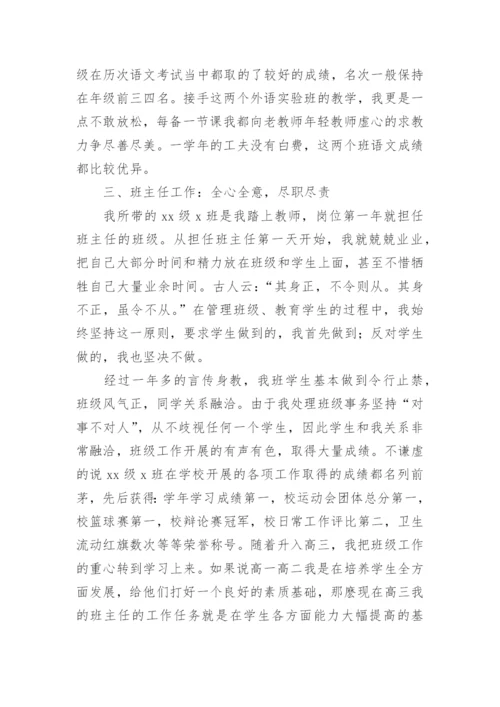 级在历次语文考试当中都取的了较好的成绩，名次一般保持在年级前三四名。接手这两个外语实验班的教学，我更是一点不敢放松，每备一节课我都向老教师年轻教师虚心的求教力争尽善尽美。一学年的工夫没有白费，这两个班语文成绩都比较优异。

三、班主任工作：全心全意，尽职尽责

我所带的 xx 级 x 班是我踏上教师，岗位第一年就担任班主任的班级。从担任班主任第一天开始，我就兢兢业业，把自己大部分时间和精力放在班级和学生上面，甚至不惜牺牲自己大量业余时间。古人云：“其身正，不令则从。其身不正，虽令不从。”在管理班级、教育学生的过程中，我始终坚持这一原则，要求学生做到的，我首先做到；反对学生做的，我也坚决不做。

经过一年多的言传身教，我班学生基本做到令行止禁，班级风气正，同学关系融洽。由于我处理班级事务坚持“对事不对人”，从不歧视任何一个学生，因此学生和我关系非常融洽，班级工作开展的有声有色，取得大量成绩。不谦虚的说 xx 级 x 班在学校开展的各项工作取得的成绩都名列前茅，先后获得：学年学习成绩第一，校运动会团体总分第一，校篮球赛第一，校辩论赛冠军，校日常工作评比第二，卫生流动红旗数次等等荣誉称号。随着升入高三，我把班级工作的重心转到学习上来。如果说高一高二我是在培养学生全方面发展，给他们打好一个良好的素质基础，那麽现在高三我的班主任的工作任务就是在学生各方面能力大幅提高的基